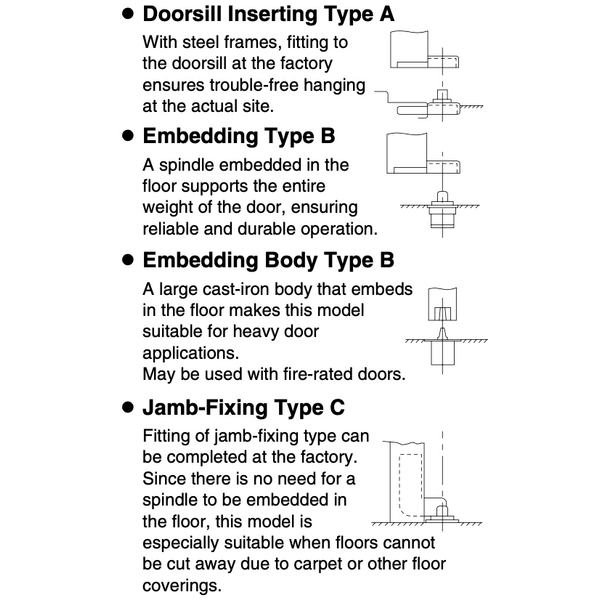 ● Doorsill Inserting Type A

With steel frames, fitting to the doorsill at the factory ensures trouble-free hanging at the actual site.

● Embedding Type B

A spindle embedded in the floor supports the entire weight of the door, ensuring reliable and durable operation.

● Embedding Body Type B

A large cast-iron body that embeds in the floor makes this model suitable for heavy door applications.
May be used with fire-rated doors.

● Jamb-Fixing Type C

Fitting of jamb-fixing type can be completed at the factory. Since there is no need for a spindle to be embedded in the floor, this model is especially suitable when floors cannot be cut away due to carpet or other floor coverings.